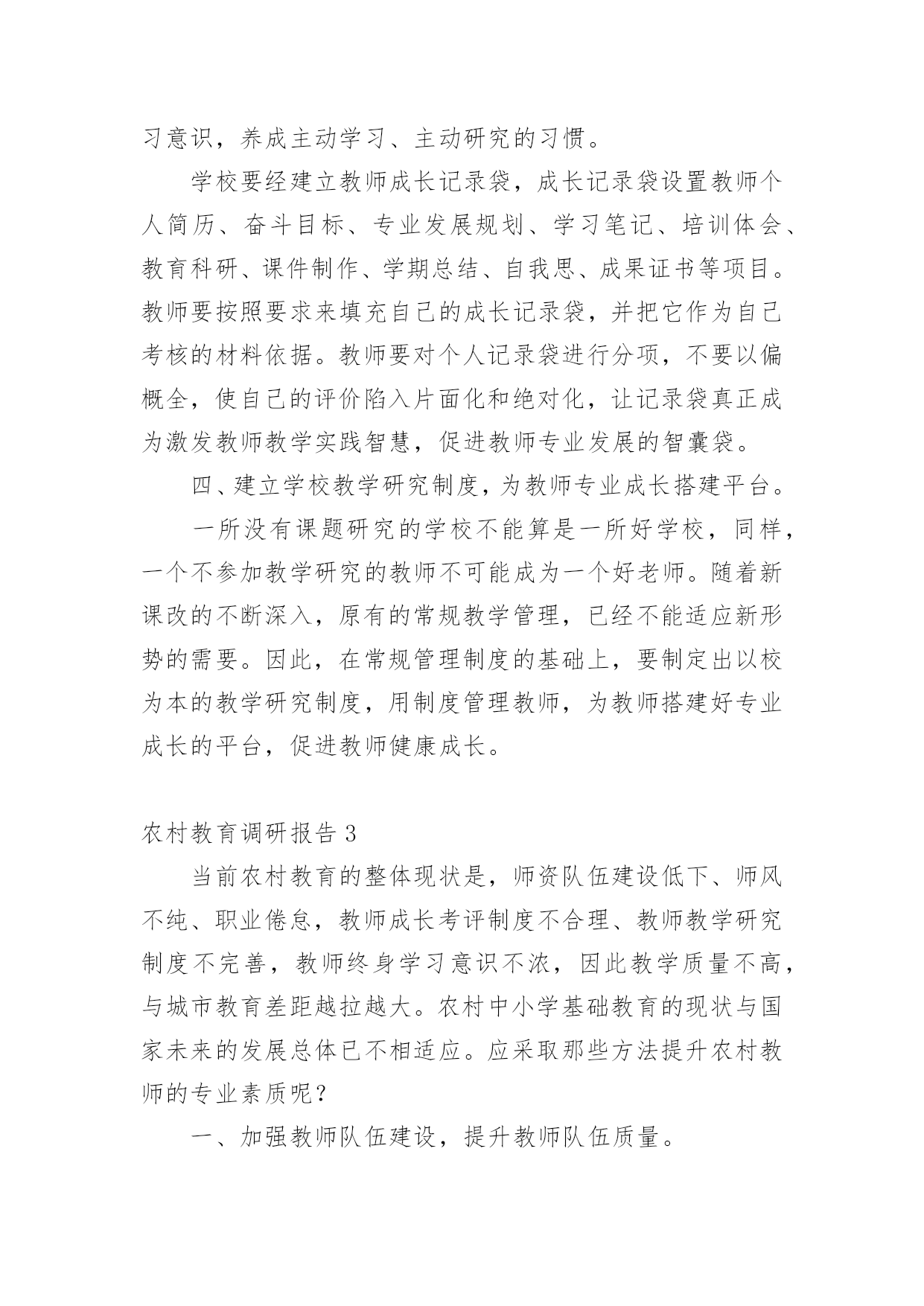 习意识，养成主动学习、主动研究的习惯。

学校要经建立教师成长记录袋，成长记录袋设置教师个人简历、奋斗目标、专业发展规划、学习笔记、培训体会、教育科研、课件制作、学期总结、自我思、成果证书等项目。教师要按照要求来填充自己的成长记录袋，并把它作为自己考核的材料依据。教师要对个人记录袋进行分项，不要以偏概全，使自己的评价陷入片面化和绝对化，让记录袋真正成为激发教师教学实践智慧，促进教师专业发展的智囊袋。

四、建立学校教学研究制度，为教师专业成长搭建平台。

一所没有课题研究的学校不能算是一所好学校，同样，一个不参加教学研究的教师不可能成为一个好老师。随着新课改的不断深入，原有的常规教学管理，已经不能适应新形势的需要。因此，在常规管理制度的基础上，要制定出以校为本的教学研究制度，用制度管理教师，为教师搭建好专业成长的平台，促进教师健康成长。

农村教育调研报告 3

当前农村教育的整体现状是，师资队伍建设低下、师风不纯、职业倦怠，教师成长考评制度不合理、教师教学研究制度不完善，教师终身学习意识不浓，因此教学质量不高，与城市教育差距越拉越大。农村中小学基础教育的现状与国家未来的发展总体已不相适应。应采取那些方法提升农村教师的专业素质呢？

一、加强教师队伍建设，提升教师队伍质量。